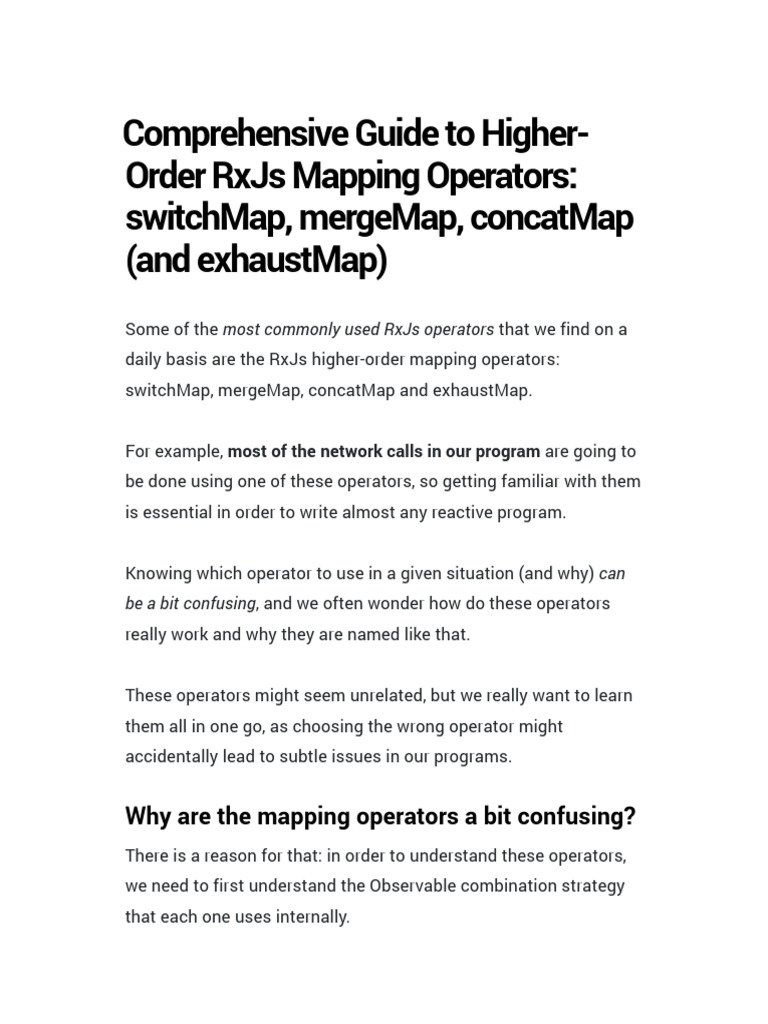 Comprehensive Guide to Higher-Order RxJs Mapping Operators: switchMap, mergeMap, concatMap (and exhaustMap)

Some of the most commonly used RxJs operators that we find on a daily basis are the RxJs higher-order mapping operators: switchMap, mergeMap, concatMap and exhaustMap.

For example, most of the network calls in our program are going to be done using one of these operators, so getting familiar with them is essential in order to write almost any reactive program.

Knowing which operator to use in a given situation (and why) can be a bit confusing, and we often wonder how do these operators really work and why they are named like that.

These operators might seem unrelated, but we really want to learn them all in one go, as choosing the wrong operator might accidentally lead to subtle issues in our programs.

Why are the mapping operators a bit confusing?

There is a reason for that: in order to understand these operators, we need to first understand the Observable combination strategy that each one uses internally.